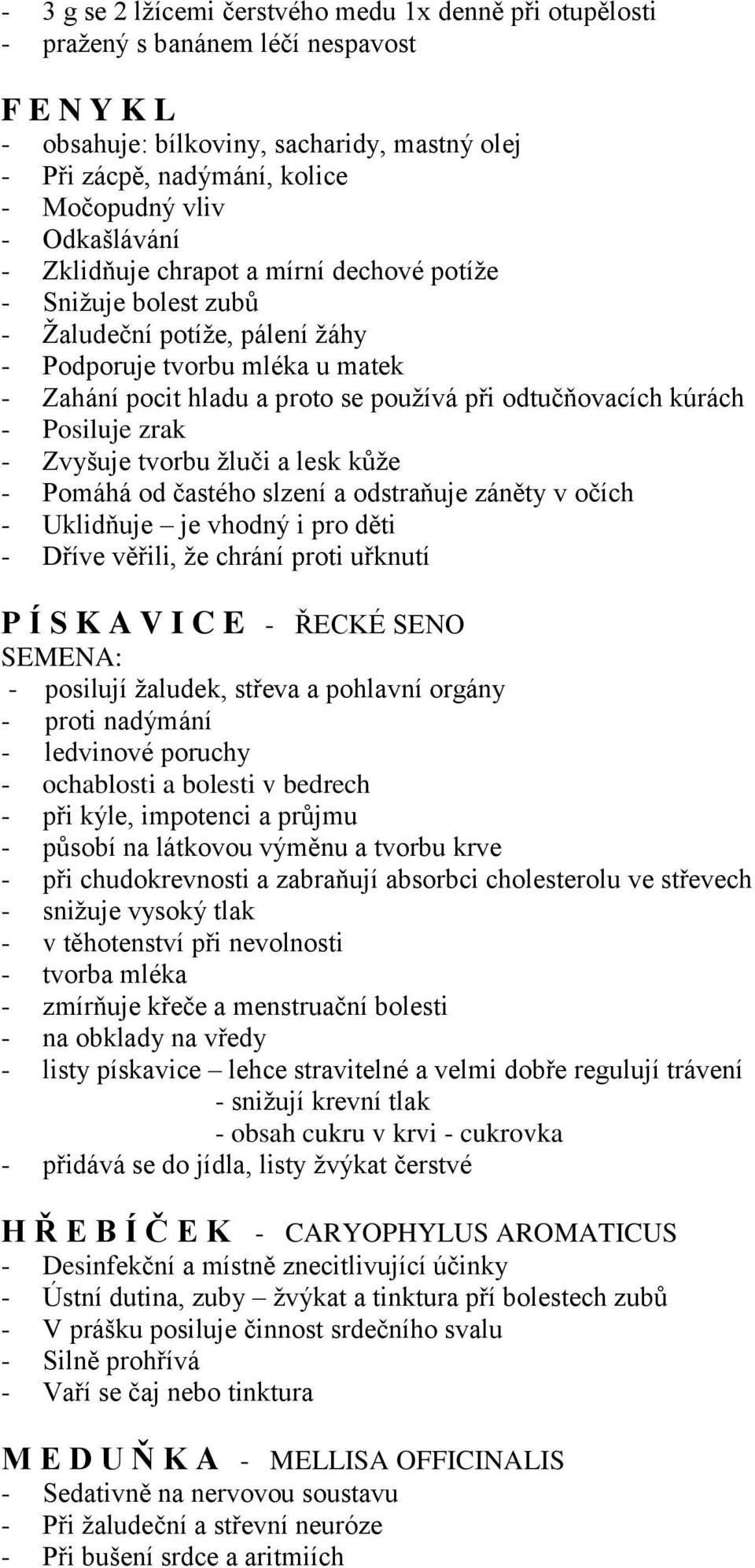 - 3 g se 2 lžícemi čerstvého medu 1x denně při otupělosti
- pražený s banánem léčí nespavost

F E N Y K L
- obsahuje: bílkoviny, sacharidy, mastný olej
- Při zácpě, nadýmání, kolice
- Močopudný vliv
- Odkašlávání
- Zklidňuje chrapot a mírní dechové potíže
- Snižuje bolest zubů
- Žaludeční potíže, pálení žáhy
- Podporuje tvorbu mléka u matek
- Zahání pocit hladu a proto se používá při odtučňovacích kúrách
- Posiluje zrak
- Zvyšuje tvorbu žluči a lesk kůže
- Pomáhá od častého slzení a odstraňuje záněty v očích
- Uklidňuje – je vhodný i pro děti
- Dříve věřili, že chrání proti uřknutí

P Í S K A V I C E - ŘECKÉ SENO
SEMENA:
- posilují žaludek, střeva a pohlavní orgány
- proti nadýmání
- ledvinové poruchy
- ochablosti a bolesti v bedrech
- při kýle, impotenci a průjmu
- působí na látkovou výměnu a tvorbu krve
- při chudokrevnosti a zabraňují absorbci cholesterolu ve střevech
- snižuje vysoký tlak
- v těhotenství při nevolnosti
- tvorba mléka
- zmírňuje křeče a menstruační bolesti
- na obklady na vředy
- listy pískavice – lehce stravitelné a velmi dobře regulují trávení
- snižují krevní tlak
- obsah cukru v krvi - cukrovka
- přidává se do jídla, listy žvýkat čerstvé

H Ř E B Í Č E K - CARYOPHYLUS AROMATICUS
- Desinfekční a místně znecitlivující účinky
- Ústní dutina, zuby – žvýkat a tinktura pří bolestech zubů
- V prášku posiluje činnost srdečního svalu
- Silně prohřívá
- Vaří se čaj nebo tinktura

M E D U Ň K A - MELLISA OFFICINALIS
- Sedativně na nervovou soustavu
- Při žaludeční a střevní neuróze
- Při bušení srdce a aritmiích